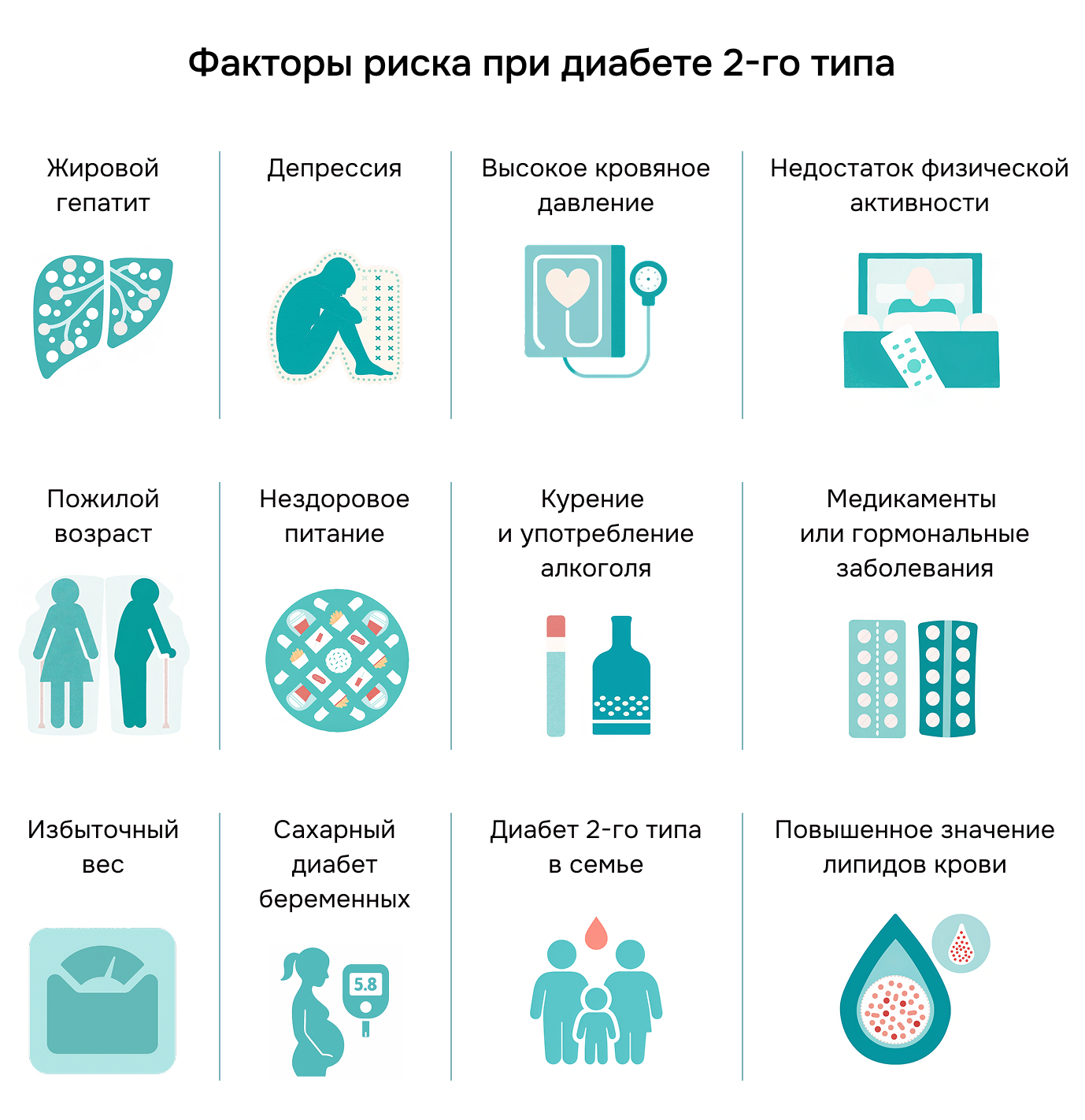 Факторы риска при диабете 2-го типа

Жировой гепатит

Депрессия

Высокое кровяное давление

Недостаток физической активности

Пожилой возраст

Нездоровое питание

Курение и употребление алкоголя

Медикаменты или гормональные заболевания

Избыточный вес

Сахарный диабет беременных

5.8

Диабет 2-го типа в семье

Повышенное значение липидов крови